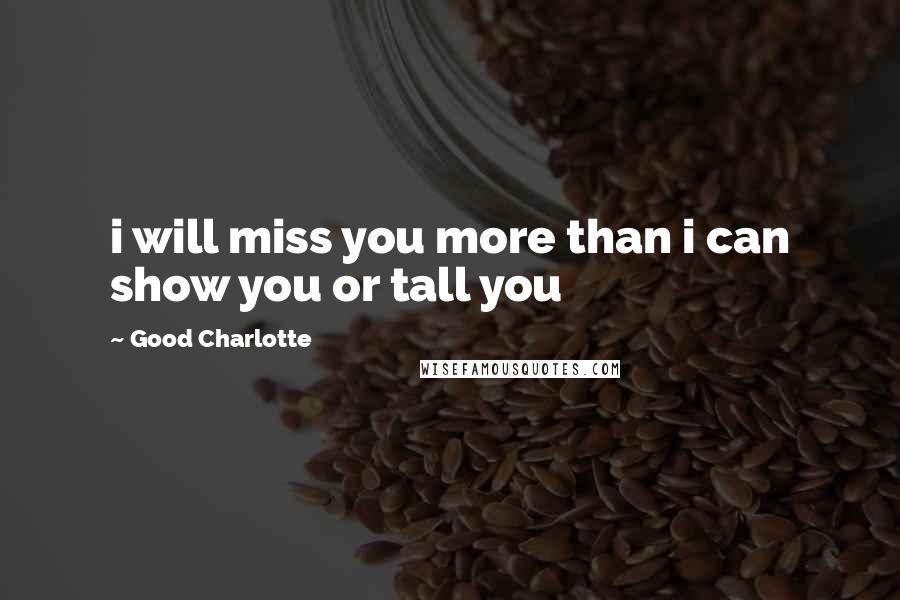 i will miss you more than i can show you or tall you

~ Good Charlotte

WISEFAMOUSQUOTES.COM